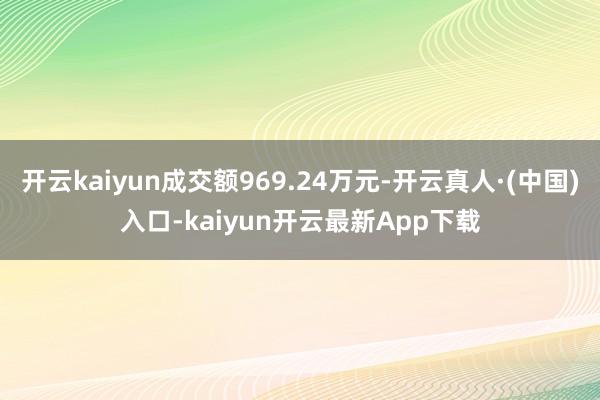 开云kaiyun成交额969.24万元-开云真人·(中国)入口-kaiyun开云最新App下载